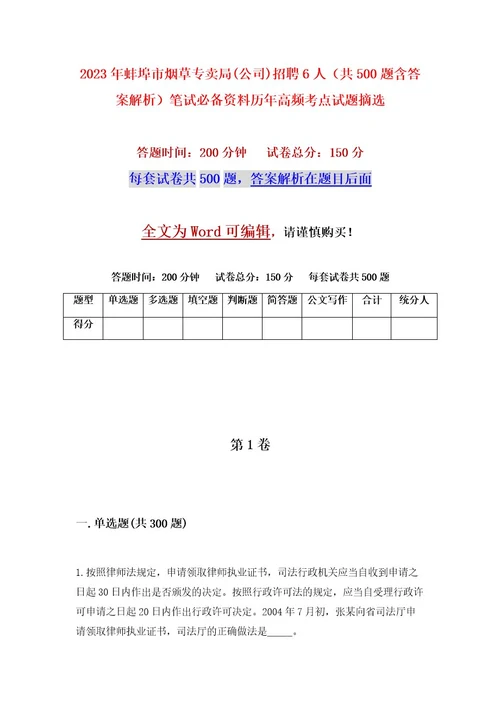 2023年蚌埠市烟草专卖局(公司)招聘6人（共500题含答案解析）笔试必备资料历年高频考点试题摘选

答题时间：200分钟　　试卷总分：150分

每套试卷共500题，答案解析在题目后面

全文为Word可编辑，请谨慎购买!

答题时间：200分钟　试卷总分：150分　每套试卷共500题

| 题型 | 单选题 | 多选题 | 填空题 | 判断题 | 简答题 | 公文写作 | 合计 | 统分人 |
|---|---|---|---|---|---|---|---|---|
| 得分 |  |  |  |  |  |  |  |  |

第1卷

一.单选题(共300题)

1.按照律师法规定，申请领取律师执业证书，司法行政机关应当自收到申请之日起30日内作出是否颁发的决定。按照行政许可法的规定，应当自受理行政许可申请之日起20日内作出行政许可决定。2004年7月初，张某向省司法厅申请领取律师执业证书，司法厅的正确做法是_____。